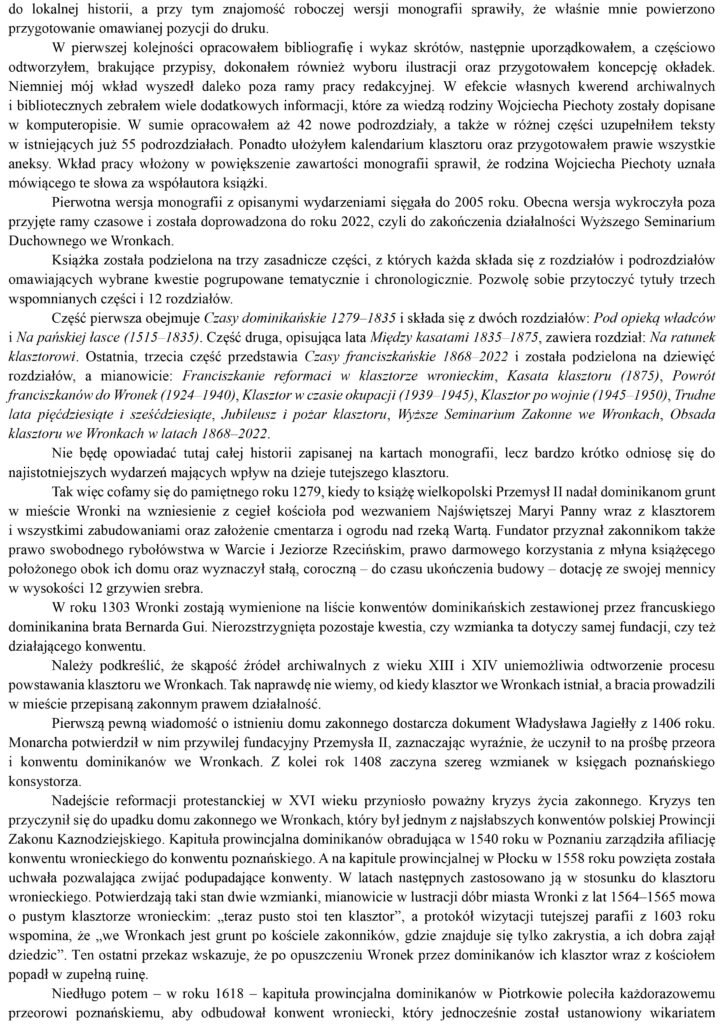 do lokalnej historii, a przy tym znajomość roboczej wersji monografii sprawiły, że właśnie mnie powierzono przygotowanie omawianej pozycji do druku.

W pierwszej kolejności opracowałem bibliografię i wykaz skrótów, następnie uporządkowałem, a częściowo odtworzyłem, brakujące przypisy, dokonałem również wyboru ilustracji oraz przygotowałem koncepcję okładek. Niemniej mój wkład wyszedł daleko poza ramy pracy redakcyjnej. W efekcie własnych kwerend archiwalnych i bibliotecznych zebrałem wiele dodatkowych informacji, które za wiedzą rodziny Wojciecha Piechoty zostały dopisane w komputeropisie. W sumie opracowałem aż 42 nowe podrozdziały, a także w różnej części uzupełniłem teksty w istniejących już 55 podrozdziałach. Ponadto ułożyłem kalendarium klasztoru oraz przygotowałem prawie wszystkie aneksy. Wkład pracy włożony w powiększenie zawartości monografii sprawił, że rodzina Wojciecha Piechoty uznała mówiącego te słowa za współautora książki.

Pierwotna wersja monografii z opisanymi wydarzeniami sięgała do 2005 roku. Obecna wersja wykroczyła poza przyjęte ramy czasowe i została doprowadzona do roku 2022, czyli do zakończenia działalności Wyższego Seminarium Duchownego we Wronkach.

Książka została podzielona na trzy zasadnicze części, z których każda składa się z rozdziałów i podrozdziałów omawiających wybrane kwestie pogrupowane tematycznie i chronologicznie. Pozwolę sobie przytoczyć tytuły trzech wspomnianych części i 12 rozdziałów.

Część pierwsza obejmuje Czasy dominikańskie 1279–1835 i składa się z dwóch rozdziałów: Pod opieką władców i Na pańskiej łasce (1515–1835). Część druga, opisująca lata Między kasatami 1835–1875, zawiera rozdział: Na ratunek klasztorowi. Ostatnia, trzecia część przedstawia Czasy franciszkańskie 1868–2022 i została podzielona na dziewięć rozdziałów, a mianowicie: Franciszkanie reformaci w klasztorze wronieckim, Kasata klasztoru (1875), Powrót franciszkanów do Wronek (1924–1940), Klasztor w czasie okupacji (1939–1945), Klasztor po wojnie (1945–1950), Trudne lata pięćdziesiąte i sześćdziesiąte, Jubileusz i pożar klasztoru, Wyższe Seminarium Zakonne we Wronkach, Obsada klasztoru we Wronkach w latach 1868–2022.

Nie będę opowiadać tutaj całej historii zapisanej na kartach monografii, lecz bardzo krótko odniosę się do najistotniejszych wydarzeń mających wpływ na dzieje tutejszego klasztoru.

Tak więc cofamy się do pamiętnego roku 1279, kiedy to książę wielkopolski Przemysł II nadał dominikanom grunt w mieście Wronki na wzniesienie z cegieł kościoła pod wezwaniem Najświętszej Maryi Panny wraz z klasztorem i wszystkimi zabudowaniami oraz założenie cmentarza i ogrodu nad rzeką Wartą. Fundator przyznał zakonnikom także prawo swobodnego rybołówstwa w Warcie i Jeziorze Rzecińskim, prawo darmowego korzystania z młyna książęcego położonego obok ich domu oraz wyznaczył stałą, coroczną – do czasu ukończenia budowy – dotację ze swojej mennicy w wysokości 12 grzywien srebra.

W roku 1303 Wronki zostają wymienione na liście konwentów dominikańskich zestawionej przez francuskiego dominikanina brata Bernarda Gui. Nierozstrzygnięta pozostaje kwestia, czy wzmianka ta dotyczy samej fundacji, czy też działającego konwentu.

Należy podkreślić, że skąpość źródeł archiwalnych z wieku XIII i XIV uniemożliwia odtworzenie procesu powstawania klasztoru we Wronkach. Tak naprawdę nie wiemy, od kiedy klasztor we Wronkach istniał, a bracia prowadzili w mieście przepisaną zakonnym prawem działalność.

Pierwszą pewną wiadomość o istnieniu domu zakonnego dostarcza dokument Władysława Jagiełły z 1406 roku. Monarcha potwierdził w nim przywilej fundacyjny Przemysła II, zaznaczając wyraźnie, że uczynił to na prośbę przeora i konwentu dominikanów we Wronkach. Z kolei rok 1408 zaczyna szereg wzmianek w księgach poznańskiego konsystorza.

Nadejście reformacji protestanckiej w XVI wieku przyniosło poważny kryzys życia zakonnego. Kryzys ten przyczynił się do upadku domu zakonnego we Wronkach, który był jednym z najsłabszych konwentów polskiej Prowincji Zakonu Kaznodziejskiego. Kapituła prowincjalna dominikanów obradująca w 1540 roku w Poznaniu zarządziła afiliację konwentu wronieckiego do konwentu poznańskiego. A na kapitule prowincjalnej w Płocku w 1558 roku powzięta została uchwała pozwalająca zwijać podupadające konwenty. W latach następnych zastosowano ją w stosunku do klasztoru wronieckiego. Potwierdzają taki stan dwie wzmianki, mianowicie w lustracji dóbr miasta Wronki z lat 1564–1565 mowa o pustym klasztorze wronieckim: „teraz pusto stoi ten klasztor", a protokół wizytacji tutejszej parafii z 1603 roku wspomina, że „we Wronkach jest grunt po kościele zakonników, gdzie znajduje się tylko zakrystia, a ich dobra zajął dziedzic". Ten ostatni przekaz wskazuje, że po opuszczeniu Wronek przez dominikanów ich klasztor wraz z kościołem popadł w zupełną ruinę.

Niedługo potem – w roku 1618 – kapituła prowincjalna dominikanów w Piotrkowie poleciła każdorazowemu przeorowi poznańskiemu, aby odbudował konwent wroniecki, który jednocześnie został ustanowiony wikariatem